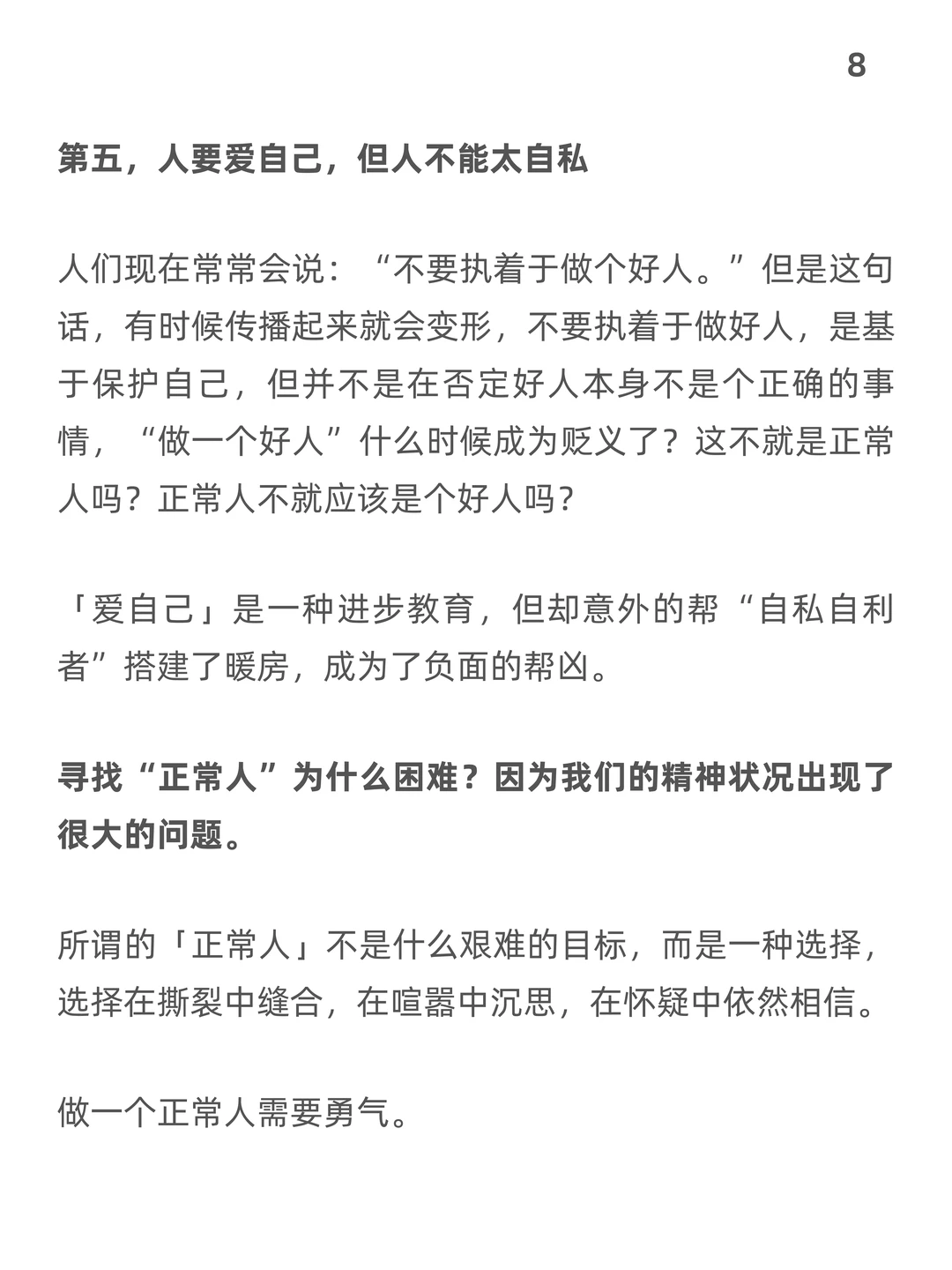 8

第五，人要爱自己，但人不能太自私

人们现在常常会说：“不要执着于做个好人。”但是这句话，有时候传播起来就会变形，不要执着于做好人，是基于保护自己，但并不是在否定好人本身不是个正确的事情，“做一个好人”什么时候成为贬义了？这不就是正常人吗？正常人不就应该是个好人吗？

「爱自己」是一种进步教育，但却意外的帮“自私自利者”搭建了暖房，成为了负面的帮凶。

寻找“正常人”为什么困难？因为我们的精神状况出现了很大的问题。

所谓的「正常人」不是什么艰难的目标，而是一种选择，选择在撕裂中缝合，在喧嚣中沉思，在怀疑中依然相信。

做一个正常人需要勇气。